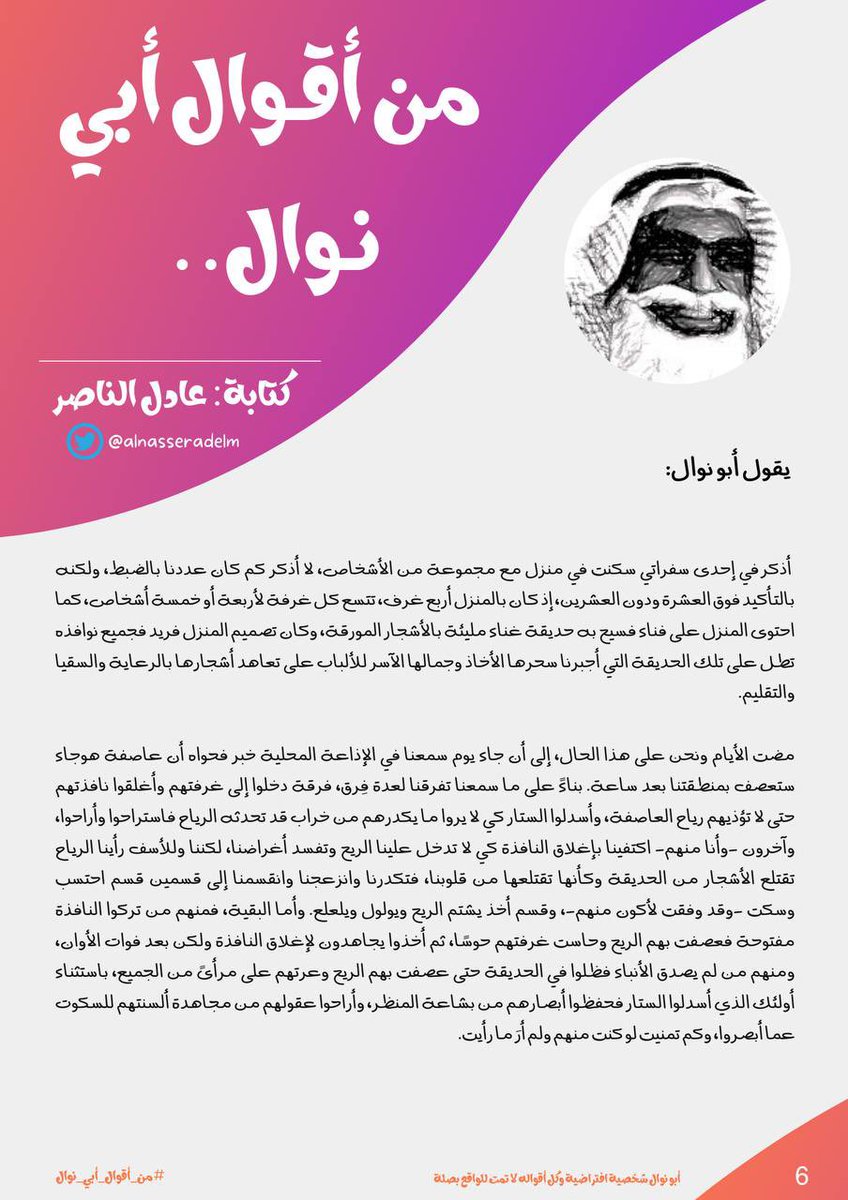 من أقوال أبي نوال..

كتابة: عادل الناصر

@alnasseradelm

يقول أبو نوال:

أذكر في إحدى سفراتي سكنت في منزل مع مجموعة من الأشخاص، لا أذكر كم كان عددنا بالضبط، ولكنه بالتأكيد فوق العشرة ودون العشرين، إذ كان بالمنزل أربع غرف، تتسع كل غرفة لأربعة أو خمسة أشخاص، كما احتوى المنزل على فناء فسيح به حديقة غناء مليئة بالأشجار المورقة، وكان تصميم المنزل فريد فجميع نوافذه تطل على تلك الحديقة التي أجبرنا سحرها الأخاذ وجمالها الآسر للألباب على تعاهد أشجارها بالرعاية والسقيا والتقليم.

مضت الأيام ونحن على هذا الحال، إلى أن جاء يوم سمعنا في الإذاعة المحلية خبر فحواه أن عاصفة هوجاء ستعصف بمنطقتنا بعد ساعة. بناءً على ما سمعنا تفرقنا لعدة فرق، فرقة دخلوا إلى غرفتهم وأغلقوا نافذتهم حتى لا تؤذيهم رياح العاصفة، وأسدلوا الستار كي لا يروا ما يكدرهم من خراب قد تحدثه الرياح فاستراحوا وأراحوا، وآخرون -وأنا منهم- اكتفينا بإغلاق النافذة كي لا تدخل علينا الريح وتفسد أغراضنا، لكننا وللأسف رأينا الرياح تقتلع الأشجار من الحديقة وكأنها تقتلعها من قلوبنا، فتكدرنا وانزعجنا وانقسمنا إلى قسمين قسم احتسب وسكت -وقد وفقت لأكون منهم-، وقسم أخذ يشتم الريح ويولول ويلعلع. وأما البقية، فمنهم من تركوا النافذة مفتوحة فعصفت بهم الريح وحاست غرفتهم حوسًا، ثم أخذوا يجاهدون لإغلاق النافذة ولكن بعد فوات الأوان، ومنهم من لم يصدق الأنباء فظلوا في الحديقة حتى عصفت بهم الريح وعرتهم على مرأىً من الجميع، باستثناء أولئك الذي أسدلوا الستار فحفظوا أبصارهم من بشاعة المنظر، وأراحوا عقولهم من مجاهدة ألسنتهم للسكوت عما أبصروا، وكم تمنيت لو كنت منهم ولم أرَ ما رأيت.

#من_أقوال_أبي_نوال

أبو نوال شخصية افتراضية وكل أقواله لا تمت للواقع بصلة

6